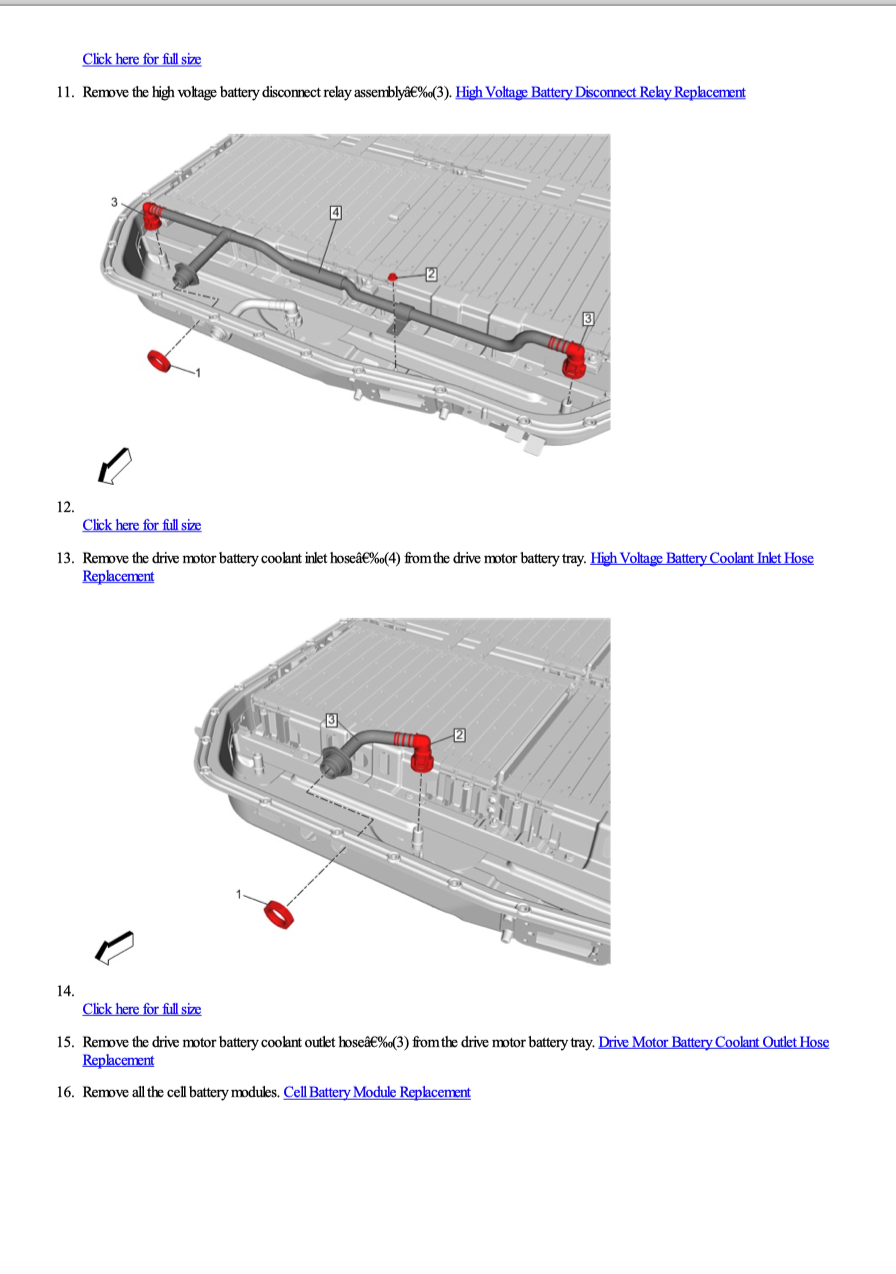 Click here for full size

11. Remove the high voltage battery disconnect relay assemblyâ€‰(3). High Voltage Battery Disconnect Relay Replacement

3
4
2
3
1

12.
Click here for full size

13. Remove the drive motor battery coolant inlet hoseâ€‰(4) from the drive motor battery tray. High Voltage Battery Coolant Inlet Hose Replacement

3
2
1

14.
Click here for full size

15. Remove the drive motor battery coolant outlet hoseâ€‰(3) from the drive motor battery tray. Drive Motor Battery Coolant Outlet Hose Replacement

16. Remove all the cell battery modules. Cell Battery Module Replacement